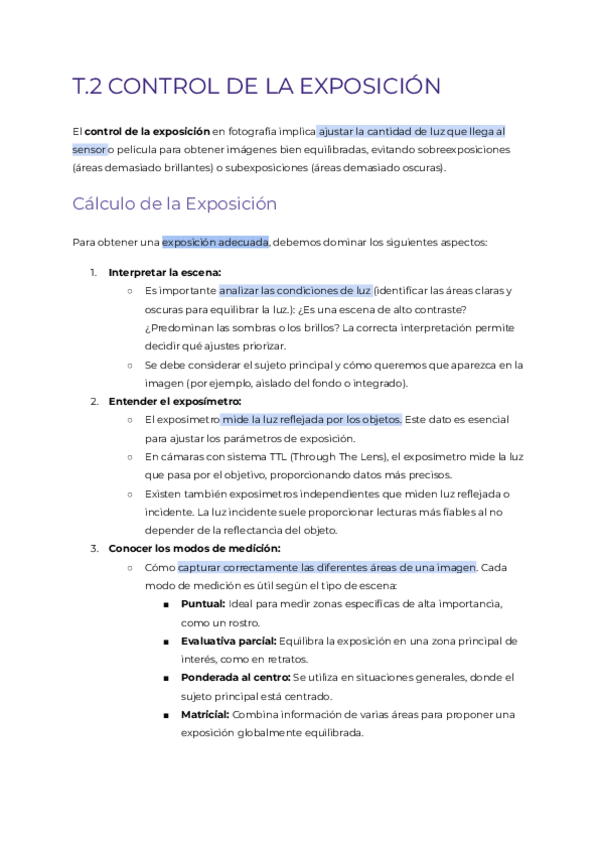 T.2 CONTROL DE LA EXPOSICIÓN

El control de la exposición en fotografía implica ajustar la cantidad de luz que llega al sensor o película para obtener imágenes bien equilibradas, evitando sobreexposiciones (áreas demasiado brillantes) o subexposiciones (áreas demasiado oscuras).

Cálculo de la Exposición

Para obtener una exposición adecuada, debemos dominar los siguientes aspectos:

1. Interpretar la escena:
   ○ Es importante analizar las condiciones de luz (identificar las áreas claras y oscuras para equilibrar la luz.): ¿Es una escena de alto contraste? ¿Predominan las sombras o los brillos? La correcta interpretación permite decidir qué ajustes priorizar.
   ○ Se debe considerar el sujeto principal y cómo queremos que aparezca en la imagen (por ejemplo, aislado del fondo o integrado).
2. Entender el exposímetro:
   ○ El exposímetro mide la luz reflejada por los objetos. Este dato es esencial para ajustar los parámetros de exposición.
   ○ En cámaras con sistema TTL (Through The Lens), el exposímetro mide la luz que pasa por el objetivo, proporcionando datos más precisos.
   ○ Existen también exposímetros independientes que miden luz reflejada o incidente. La luz incidente suele proporcionar lecturas más fiables al no depender de la reflectancia del objeto.
3. Conocer los modos de medición:
   ○ Cómo capturar correctamente las diferentes áreas de una imagen. Cada modo de medición es útil según el tipo de escena:
      ■ Puntual: Ideal para medir zonas específicas de alta importancia, como un rostro.
      ■ Evaluativa parcial: Equilibra la exposición en una zona principal de interés, como en retratos.
      ■ Ponderada al centro: Se utiliza en situaciones generales, donde el sujeto principal está centrado.
      ■ Matricial: Combina información de varias áreas para proponer una exposición globalmente equilibrada.